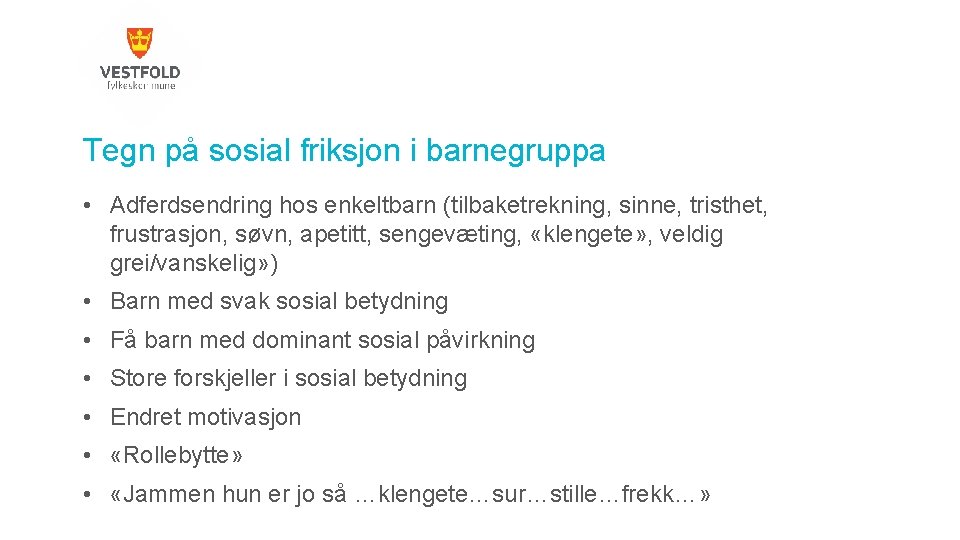 VESTFOLD
fylkeskommune

Tegn på sosial friksjon i barnegruppa

• Adferdsendring hos enkeltbarn (tilbaketrekning, sinne, tristhet, frustrasjon, søvn, apetitt, sengevæting, «klengete», veldig grei/vanskelig»)

• Barn med svak sosial betydning

• Få barn med dominant sosial påvirkning

• Store forskjeller i sosial betydning

• Endret motivasjon

• «Rollebytte»

• «Jammen hun er jo så …klengete…sur…stille…frekk…»